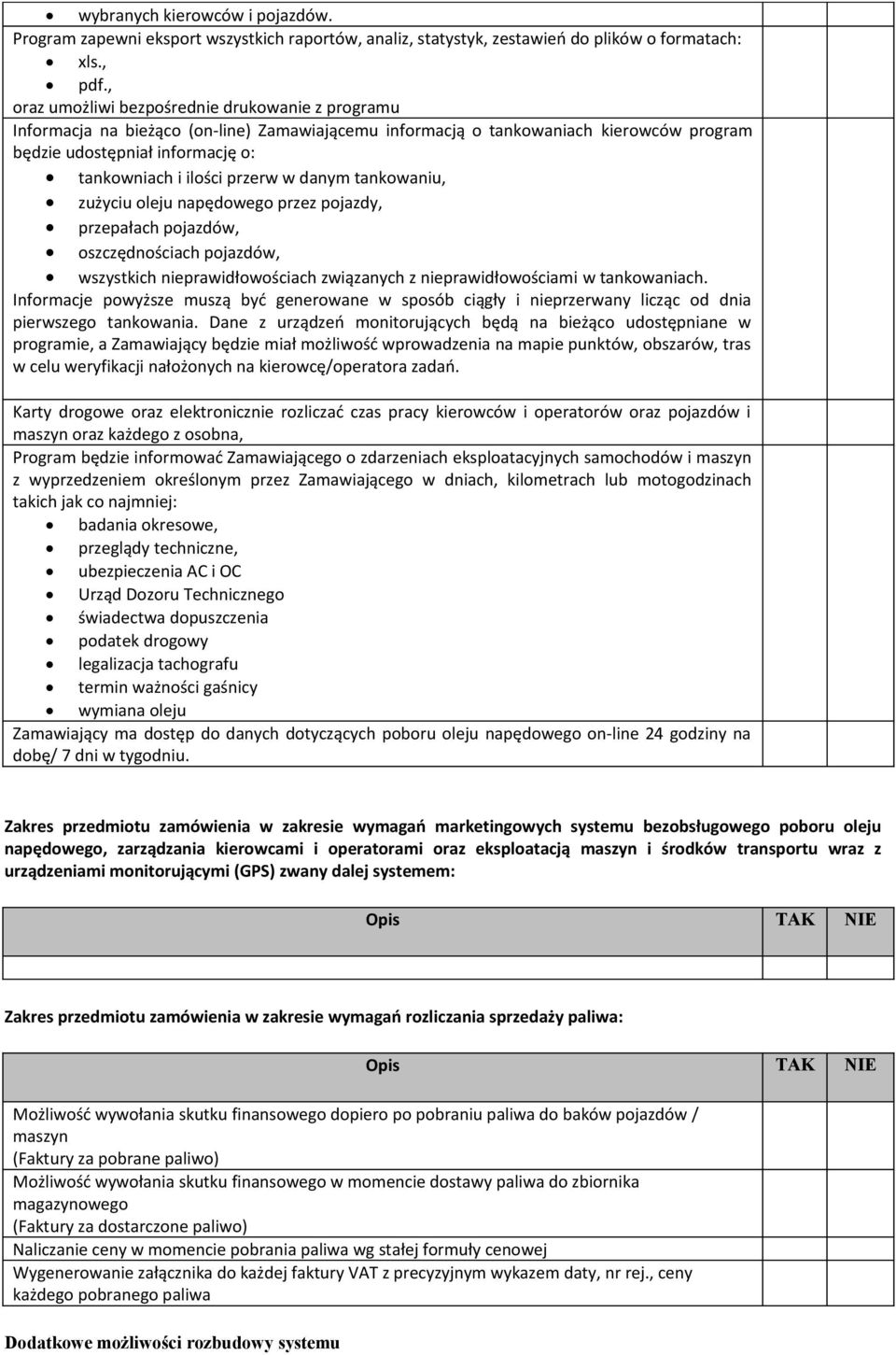 - wybranych kierowców i pojazdów.

Program zapewni eksport wszystkich raportów, analiz, statystyk, zestawień do plików o formatach:

- xls.,
- pdf.,

oraz umożliwi bezpośrednie drukowanie z programu

Informacja na bieżąco (on-line) Zamawiającemu informacją o tankowaniach kierowców program będzie udostępniał informację o:

- tankowniach i ilości przerw w danym tankowaniu,
- zużyciu oleju napędowego przez pojazdy,
- przepałach pojazdów,
- oszczędnościach pojazdów,
- wszystkich nieprawidłowościach związanych z nieprawidłowościami w tankowaniach.

Informacje powyższe muszą być generowane w sposób ciągły i nieprzerwany licząc od dnia pierwszego tankowania. Dane z urządzeń monitorujących będą na bieżąco udostępniane w programie, a Zamawiający będzie miał możliwość wprowadzenia na mapie punktów, obszarów, tras w celu weryfikacji nałożonych na kierowcę/operatora zadań.

Karty drogowe oraz elektronicznie rozliczać czas pracy kierowców i operatorów oraz pojazdów i maszyn oraz każdego z osobna,

Program będzie informować Zamawiającego o zdarzeniach eksploatacyjnych samochodów i maszyn z wyprzedzeniem określonym przez Zamawiającego w dniach, kilometrach lub motogodzinach takich jak co najmniej:

- badania okresowe,
- przeglądy techniczne,
- ubezpieczenia AC i OC
- Urząd Dozoru Technicznego
- świadectwa dopuszczenia
- podatek drogowy
- legalizacja tachografu
- termin ważności gaśnicy
- wymiana oleju

Zamawiający ma dostęp do danych dotyczących poboru oleju napędowego on-line 24 godziny na dobę/ 7 dni w tygodniu.

Zakres przedmiotu zamówienia w zakresie wymagań marketingowych systemu bezobsługowego poboru oleju napędowego, zarządzania kierowcami i operatorami oraz eksploatacją maszyn i środków transportu wraz z urządzeniami monitorującymi (GPS) zwany dalej systemem:

| Opis | TAK | NIE |
|---|---|---|
| | | |

Zakres przedmiotu zamówienia w zakresie wymagań rozliczania sprzedaży paliwa:

| Opis | TAK | NIE |
|---|---|---|
| Możliwość wywołania skutku finansowego dopiero po pobraniu paliwa do baków pojazdów / maszyn (Faktury za pobrane paliwo) | | |
| Możliwość wywołania skutku finansowego w momencie dostawy paliwa do zbiornika magazynowego (Faktury za dostarczone paliwo) | | |
| Naliczanie ceny w momencie pobrania paliwa wg stałej formuły cenowej | | |
| Wygenerowanie załącznika do każdej faktury VAT z precyzyjnym wykazem daty, nr rej., ceny każdego pobranego paliwa | | |

Dodatkowe możliwości rozbudowy systemu